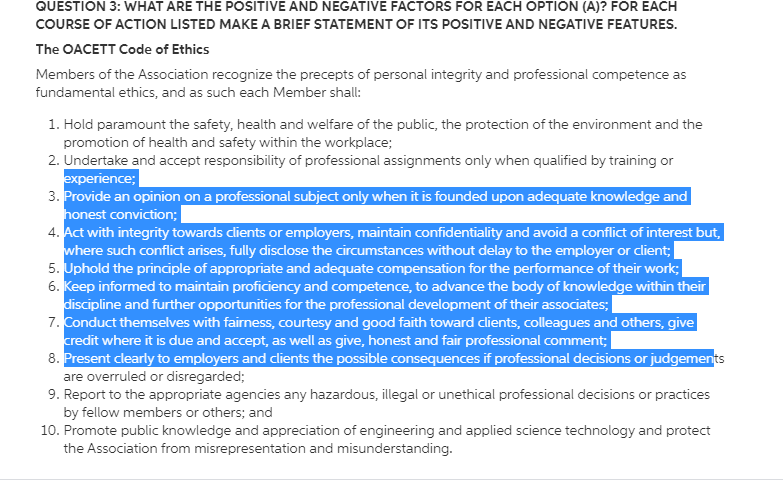 QUESTION 3: WHAT ARE THE POSITIVE AND NEGATIVE FACTORS FOR EACH OPTION (A)? FOR EACH COURSE OF ACTION LISTED MAKE A BRIEF STATEMENT OF ITS POSITIVE AND NEGATIVE FEATURES.

The OACETT Code of Ethics

Members of the Association recognize the precepts of personal integrity and professional competence as fundamental ethics, and as such each Member shall:

1. Hold paramount the safety, health and welfare of the public, the protection of the environment and the promotion of health and safety within the workplace;
2. Undertake and accept responsibility of professional assignments only when qualified by training or experience;
3. Provide an opinion on a professional subject only when it is founded upon adequate knowledge and honest conviction;
4. Act with integrity towards clients or employers, maintain confidentiality and avoid a conflict of interest but, where such conflict arises, fully disclose the circumstances without delay to the employer or client;
5. Uphold the principle of appropriate and adequate compensation for the performance of their work;
6. Keep informed to maintain proficiency and competence, to advance the body of knowledge within their discipline and further opportunities for the professional development of their associates;
7. Conduct themselves with fairness, courtesy and good faith toward clients, colleagues and others, give credit where it is due and accept, as well as give, honest and fair professional comment;
8. Present clearly to employers and clients the possible consequences if professional decisions or judgements are overruled or disregarded;
9. Report to the appropriate agencies any hazardous, illegal or unethical professional decisions or practices by fellow members or others; and
10. Promote public knowledge and appreciation of engineering and applied science technology and protect the Association from misrepresentation and misunderstanding.